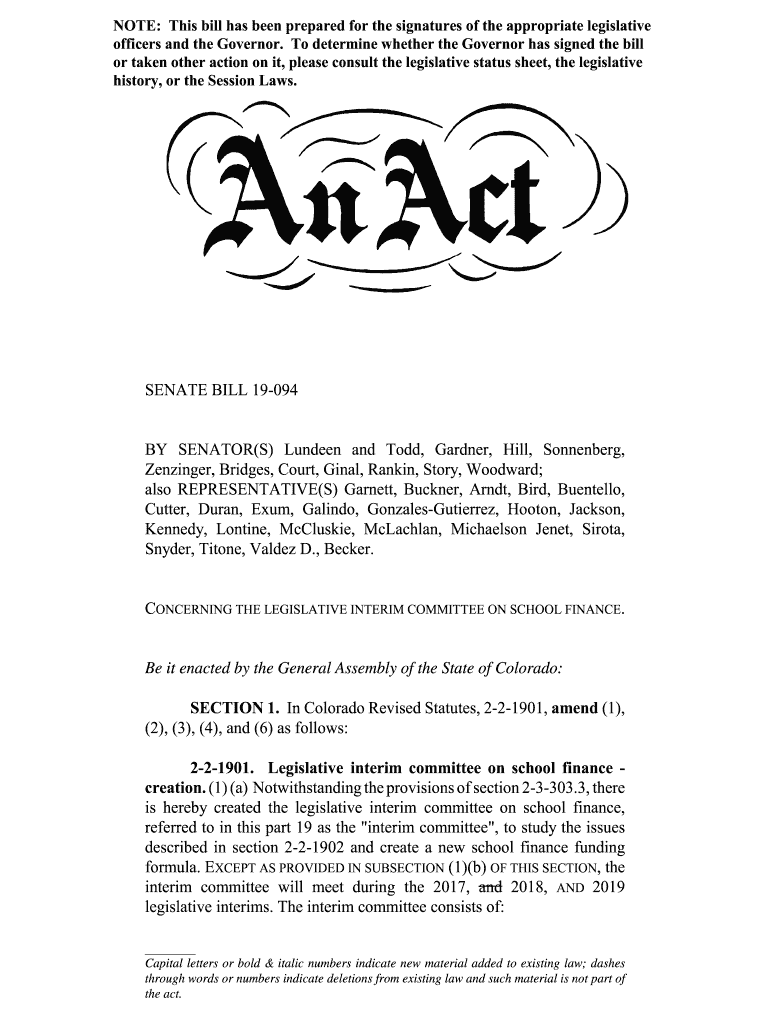 NOTE: This bill has been prepared for the signatures of the appropriate legislative officers and the Governor. To determine whether the Governor has signed the bill or taken other action on it, please consult the legislative status sheet, the legislative history, or the Session Laws.

An Act

SENATE BILL 19-094

BY SENATOR(S) Lundeen and Todd, Gardner, Hill, Sonnenberg, Zenzinger, Bridges, Court, Ginal, Rankin, Story, Woodward;
also REPRESENTATIVE(S) Garnett, Buckner, Arndt, Bird, Buentello, Cutter, Duran, Exum, Galindo, Gonzales-Gutierrez, Hooton, Jackson, Kennedy, Lontine, McCluskie, McLachlan, Michaelson Jenet, Sirota, Snyder, Titone, Valdez D., Becker.

CONCERNING THE LEGISLATIVE INTERIM COMMITTEE ON SCHOOL FINANCE.

Be it enacted by the General Assembly of the State of Colorado:

SECTION 1. In Colorado Revised Statutes, 2-2-1901, amend (1), (2), (3), (4), and (6) as follows:

2-2-1901. Legislative interim committee on school finance - creation. (1) (a) Notwithstanding the provisions of section 2-3-303.3, there is hereby created the legislative interim committee on school finance, referred to in this part 19 as the "interim committee", to study the issues described in section 2-2-1902 and create a new school finance funding formula. EXCEPT AS PROVIDED IN SUBSECTION (1)(b) OF THIS SECTION, the interim committee will meet during the 2017, and 2018, AND 2019 legislative interims. The interim committee consists of:

Capital letters or bold & italic numbers indicate new material added to existing law; dashes through words or numbers indicate deletions from existing law and such material is not part of the act.